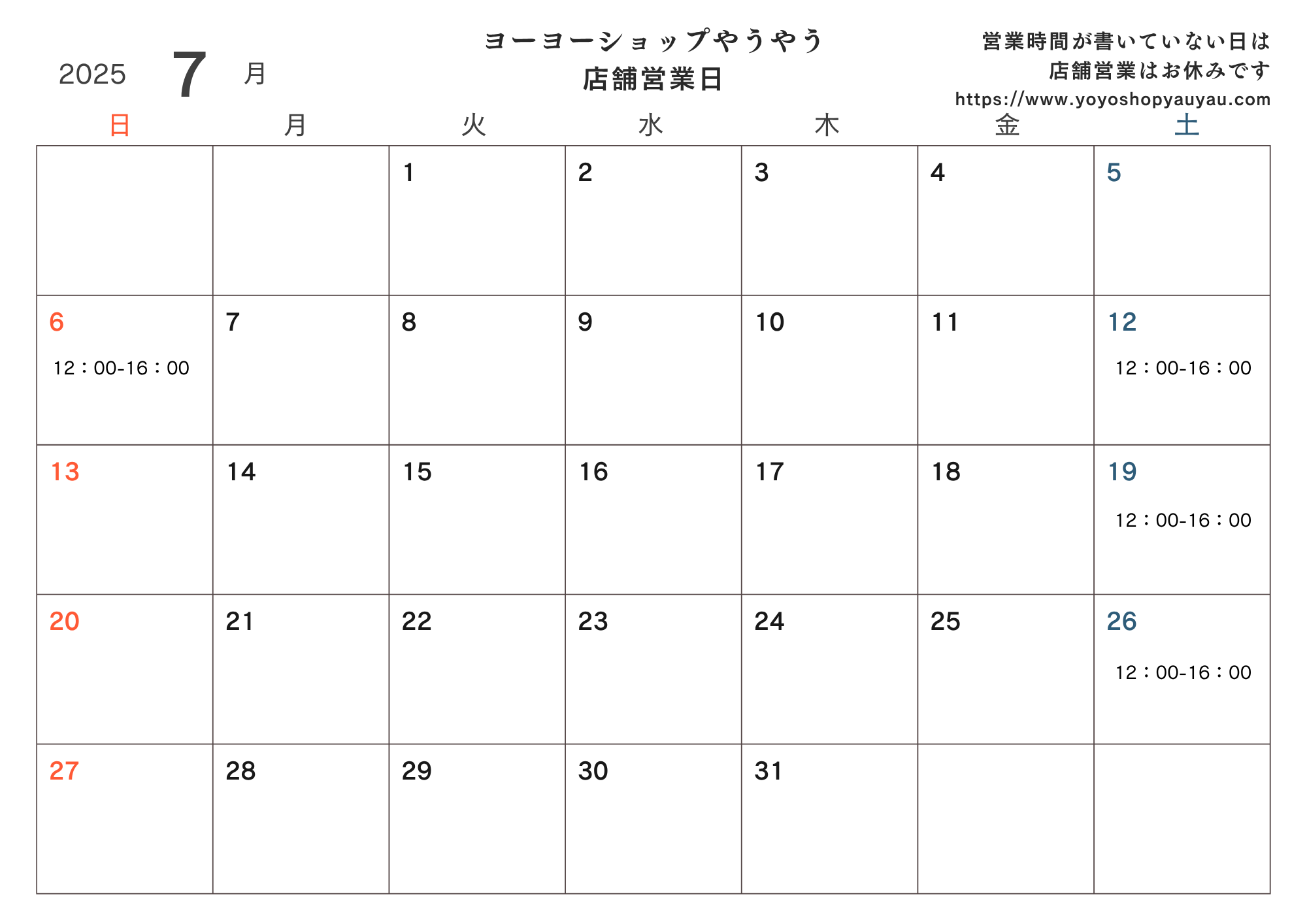 2025 7 月

ヨーヨーショップやうやう
店舗営業日

営業時間が書いていない日は
店舗営業はお休みです
https://www.yoyoshopyauyau.com

| 日 | 月 | 火 | 水 | 木 | 金 | 土 |
|---|---|---|---|---|---|---|
| | | 1 | 2 | 3 | 4 | 5 |
| 6 12：00-16：00 | 7 | 8 | 9 | 10 | 11 | 12 12：00-16：00 |
| 13 | 14 | 15 | 16 | 17 | 18 | 19 12：00-16：00 |
| 20 | 21 | 22 | 23 | 24 | 25 | 26 12：00-16：00 |
| 27 | 28 | 29 | 30 | 31 | | |